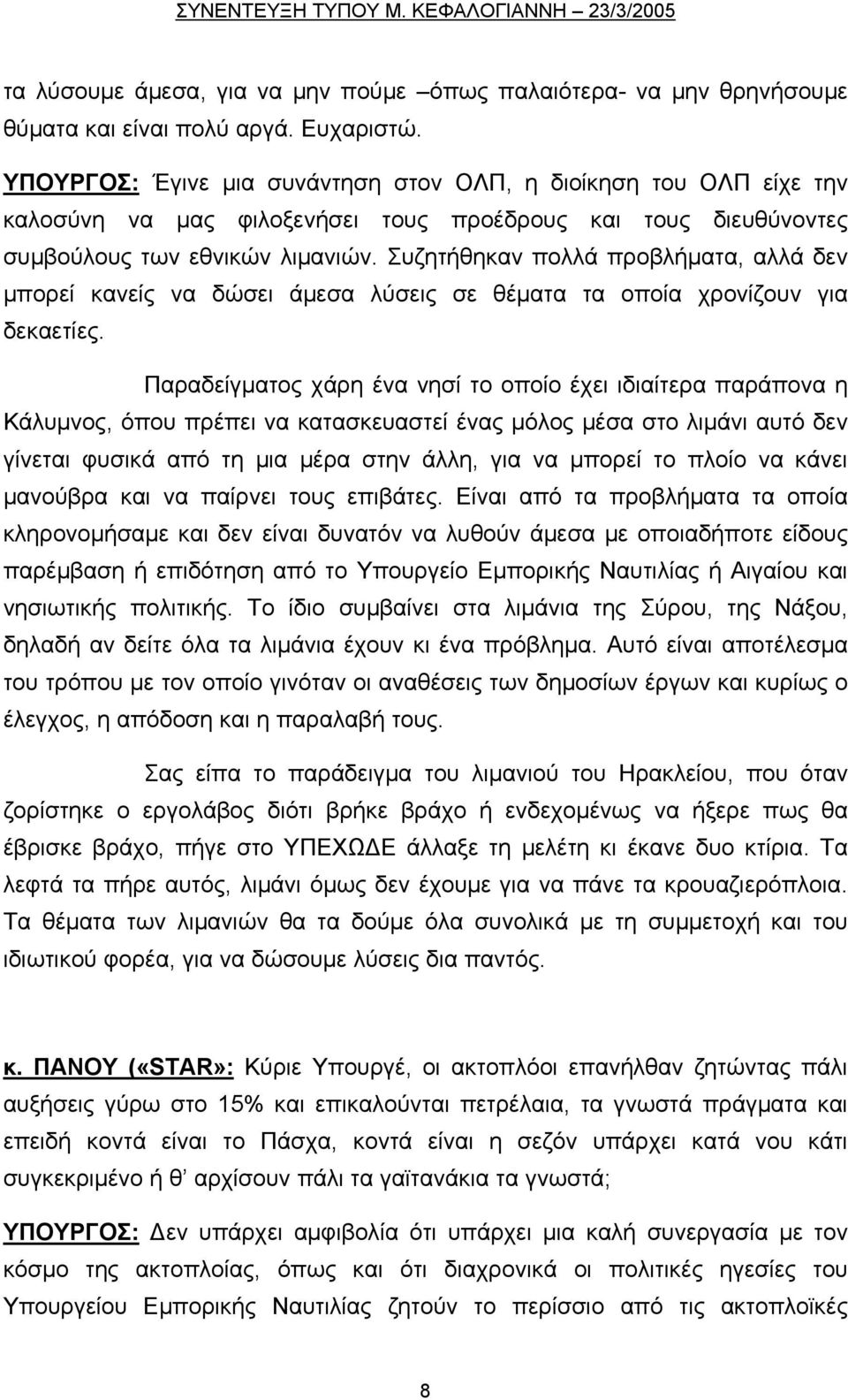 ΣΥΝΕΝΤΕΥΞΗ ΤΥΠΟΥ Μ. ΚΕΦΑΛΟΓΙΑΝΝΗ – 23/3/2005

τα λύσουμε άμεσα, για να μην πούμε –όπως παλαιότερα- να μην θρηνήσουμε θύματα και είναι πολύ αργά. Ευχαριστώ.

ΥΠΟΥΡΓΟΣ: Έγινε μια συνάντηση στον ΟΛΠ, η διοίκηση του ΟΛΠ είχε την καλοσύνη να μας φιλοξενήσει τους προέδρους και τους διευθύνοντες συμβούλους των εθνικών λιμανιών. Συζητήθηκαν πολλά προβλήματα, αλλά δεν μπορεί κανείς να δώσει άμεσα λύσεις σε θέματα τα οποία χρονίζουν για δεκαετίες.

Παραδείγματος χάρη ένα νησί το οποίο έχει ιδιαίτερα παράπονα η Κάλυμνος, όπου πρέπει να κατασκευαστεί ένας μόλος μέσα στο λιμάνι αυτό δεν γίνεται φυσικά από τη μια μέρα στην άλλη, για να μπορεί το πλοίο να κάνει μανούβρα και να παίρνει τους επιβάτες. Είναι από τα προβλήματα τα οποία κληρονομήσαμε και δεν είναι δυνατόν να λυθούν άμεσα με οποιαδήποτε είδους παρέμβαση ή επιδότηση από το Υπουργείο Εμπορικής Ναυτιλίας ή Αιγαίου και νησιωτικής πολιτικής. Το ίδιο συμβαίνει στα λιμάνια της Σύρου, της Νάξου, δηλαδή αν δείτε όλα τα λιμάνια έχουν κι ένα πρόβλημα. Αυτό είναι αποτέλεσμα του τρόπου με τον οποίο γινόταν οι αναθέσεις των δημοσίων έργων και κυρίως ο έλεγχος, η απόδοση και η παραλαβή τους.

Σας είπα το παράδειγμα του λιμανιού του Ηρακλείου, που όταν ζορίστηκε ο εργολάβος διότι βρήκε βράχο ή ενδεχομένως να ήξερε πως θα έβρισκε βράχο, πήγε στο ΥΠΕΧΩΔΕ άλλαξε τη μελέτη κι έκανε δυο κτίρια. Τα λεφτά τα πήρε αυτός, λιμάνι όμως δεν έχουμε για να πάνε τα κρουαζιερόπλοια. Τα θέματα των λιμανιών θα τα δούμε όλα συνολικά με τη συμμετοχή και του ιδιωτικού φορέα, για να δώσουμε λύσεις δια παντός.

κ. ΠΑΝΟΥ («STAR»: Κύριε Υπουργέ, οι ακτοπλόοι επανήλθαν ζητώντας πάλι αυξήσεις γύρω στο 15% και επικαλούνται πετρέλαια, τα γνωστά πράγματα και επειδή κοντά είναι το Πάσχα, κοντά είναι η σεζόν υπάρχει κατά νου κάτι συγκεκριμένο ή θ' αρχίσουν πάλι τα γαϊτανάκια τα γνωστά;

ΥΠΟΥΡΓΟΣ: Δεν υπάρχει αμφιβολία ότι υπάρχει μια καλή συνεργασία με τον κόσμο της ακτοπλοίας, όπως και ότι διαχρονικά οι πολιτικές ηγεσίες του Υπουργείου Εμπορικής Ναυτιλίας ζητούν το περίσσο από τις ακτοπλοϊκές

8